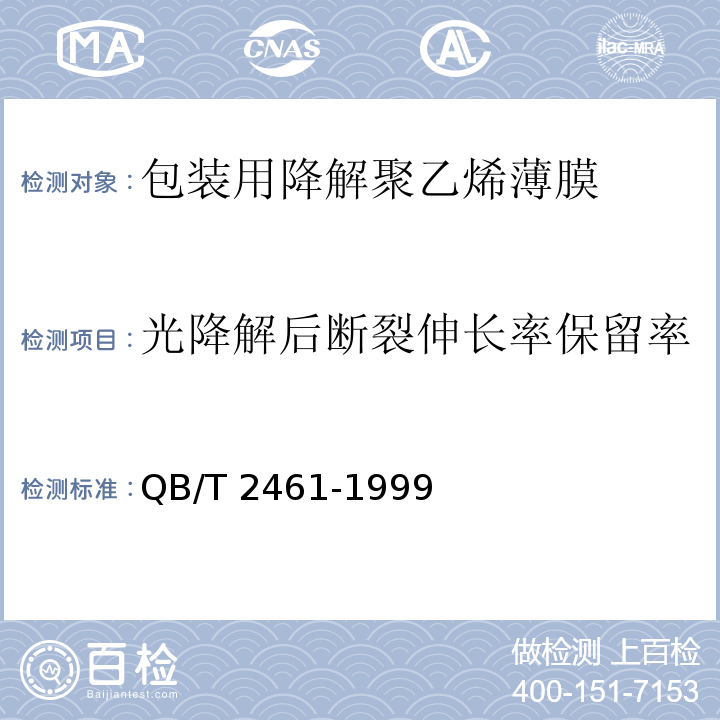 MA CNAS AL ilac-MRA

检测对象：包装用降解聚乙烯薄膜

检测项目：光降解后断裂伸长率保留率

检测标准：QB/T 2461-1999

百检
Baijiantest.com

做检测 上百检
400-151-7153